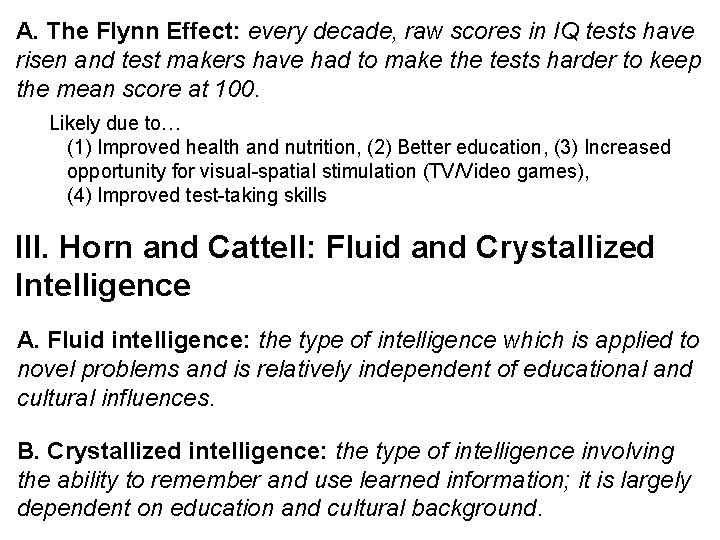 A. The Flynn Effect: every decade, raw scores in IQ tests have risen and test makers have had to make the tests harder to keep the mean score at 100.

Likely due to…

(1) Improved health and nutrition, (2) Better education, (3) Increased opportunity for visual-spatial stimulation (TV/Video games), (4) Improved test-taking skills

III. Horn and Cattell: Fluid and Crystallized Intelligence

A. Fluid intelligence: the type of intelligence which is applied to novel problems and is relatively independent of educational and cultural influences.

B. Crystallized intelligence: the type of intelligence involving the ability to remember and use learned information; it is largely dependent on education and cultural background.